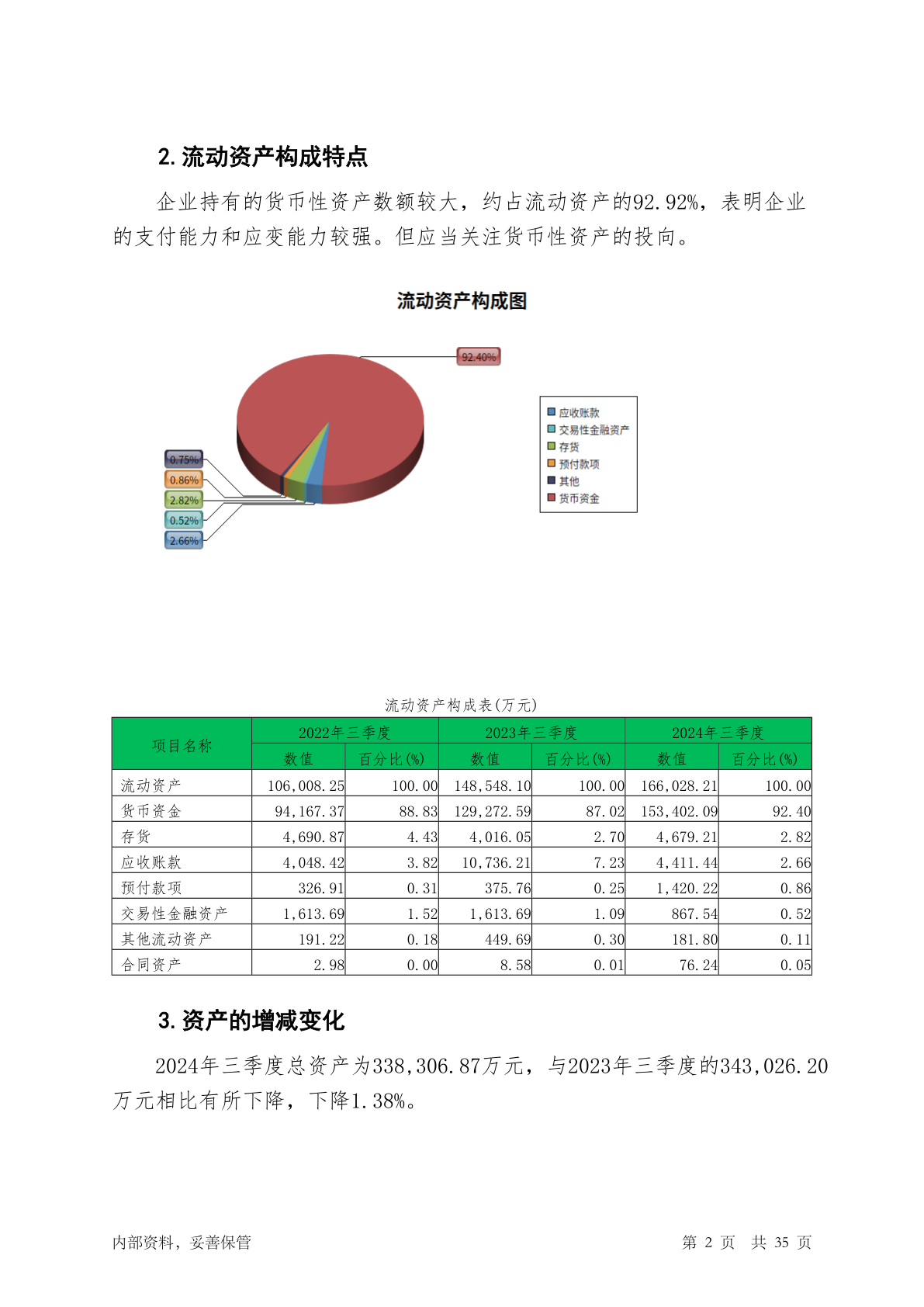 2. 流动资产构成特点

企业持有的货币性资产数额较大，约占流动资产的92.92%，表明企业的支付能力和应变能力较强。但应当关注货币性资产的投向。

流动资产构成图

92.40%

0.75%
0.86%
2.82%
0.52%
2.66%

应收账款
交易性金融资产
存货
预付款项
其他
货币资金

流动资产构成表(万元)

| 项目名称 | 2022年三季度 数值 | 2022年三季度 百分比(%) | 2023年三季度 数值 | 2023年三季度 百分比(%) | 2024年三季度 数值 | 2024年三季度 百分比(%) |
|---|---|---|---|---|---|---|
| 流动资产 | 106,008.25 | 100.00 | 148,548.10 | 100.00 | 166,028.21 | 100.00 |
| 货币资金 | 94,167.37 | 88.83 | 129,272.59 | 87.02 | 153,402.09 | 92.40 |
| 存货 | 4,690.87 | 4.43 | 4,016.05 | 2.70 | 4,679.21 | 2.82 |
| 应收账款 | 4,048.42 | 3.82 | 10,736.21 | 7.23 | 4,411.44 | 2.66 |
| 预付款项 | 326.91 | 0.31 | 375.76 | 0.25 | 1,420.22 | 0.86 |
| 交易性金融资产 | 1,613.69 | 1.52 | 1,613.69 | 1.09 | 867.54 | 0.52 |
| 其他流动资产 | 191.22 | 0.18 | 449.69 | 0.30 | 181.80 | 0.11 |
| 合同资产 | 2.98 | 0.00 | 8.58 | 0.01 | 76.24 | 0.05 |

3. 资产的增减变化

2024年三季度总资产为338,306.87万元，与2023年三季度的343,026.20万元相比有所下降，下降1.38%。

内部资料，妥善保管

第 2 页 共 35 页